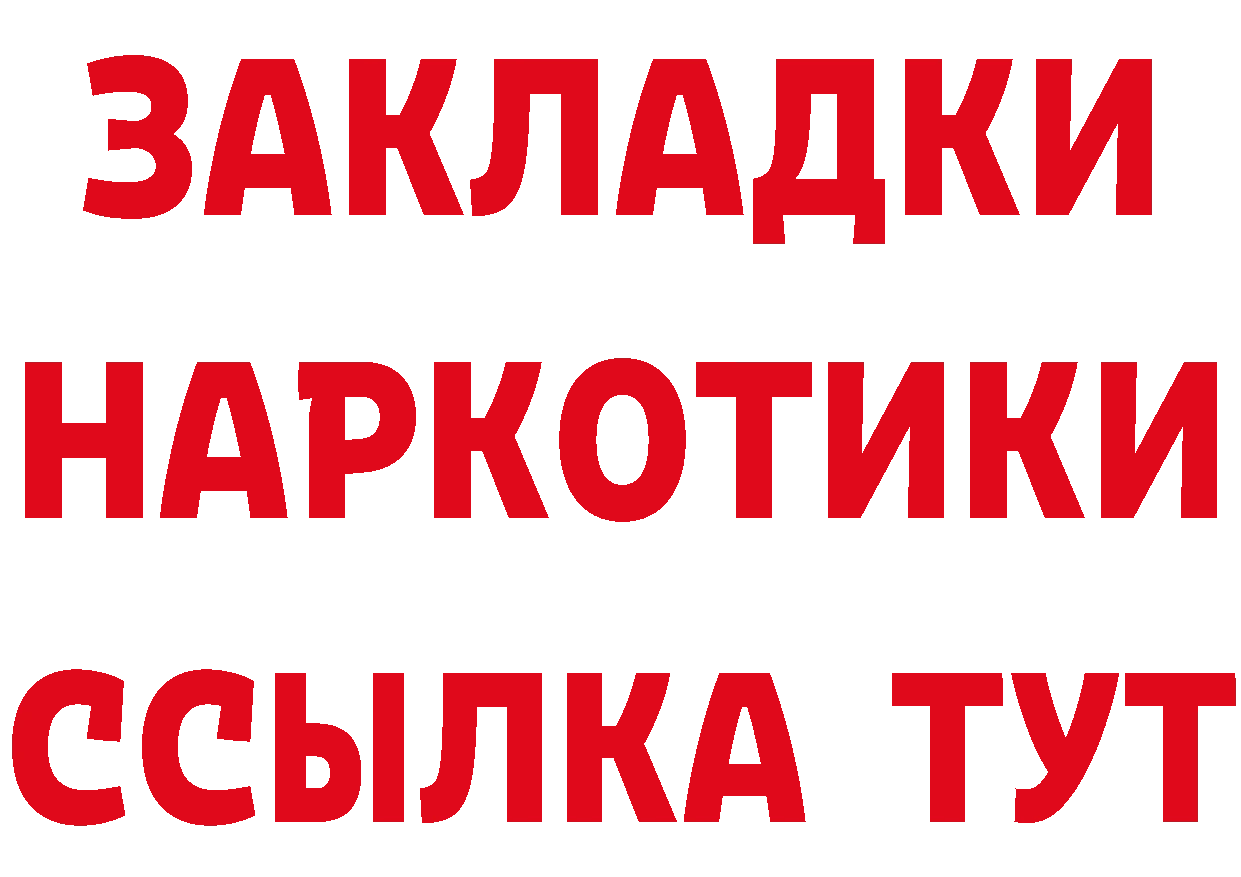 ЗАКЛАДКИ
НАРКОТИКИ
ССЫЛКА ТУТ